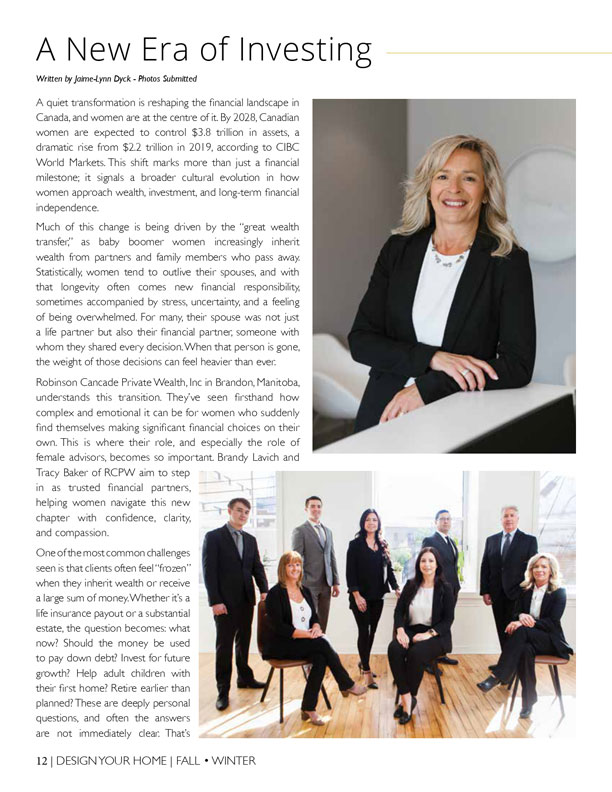 A New Era of Investing

Written by Jaime-Lynn Dyck - Photos Submitted

A quiet transformation is reshaping the financial landscape in Canada, and women are at the centre of it. By 2028, Canadian women are expected to control $3.8 trillion in assets, a dramatic rise from $2.2 trillion in 2019, according to CIBC World Markets. This shift marks more than just a financial milestone; it signals a broader cultural evolution in how women approach wealth, investment, and long-term financial independence.

Much of this change is being driven by the "great wealth transfer," as baby boomer women increasingly inherit wealth from partners and family members who pass away. Statistically, women tend to outlive their spouses, and with that longevity often comes new financial responsibility, sometimes accompanied by stress, uncertainty, and a feeling of being overwhelmed. For many, their spouse was not just a life partner but also their financial partner, someone with whom they shared every decision. When that person is gone, the weight of those decisions can feel heavier than ever.

Robinson Cancade Private Wealth, Inc in Brandon, Manitoba, understands this transition. They've seen firsthand how complex and emotional it can be for women who suddenly find themselves making significant financial choices on their own. This is where their role, and especially the role of female advisors, becomes so important. Brandy Lavich and Tracy Baker of RCPW aim to step in as trusted financial partners, helping women navigate this new chapter with confidence, clarity, and compassion.

One of the most common challenges seen is that clients often feel "frozen" when they inherit wealth or receive a large sum of money. Whether it's a life insurance payout or a substantial estate, the question becomes: what now? Should the money be used to pay down debt? Invest for future growth? Help adult children with their first home? Retire earlier than planned? These are deeply personal questions, and often the answers are not immediately clear. That's

12 | DESIGN YOUR HOME | FALL • WINTER